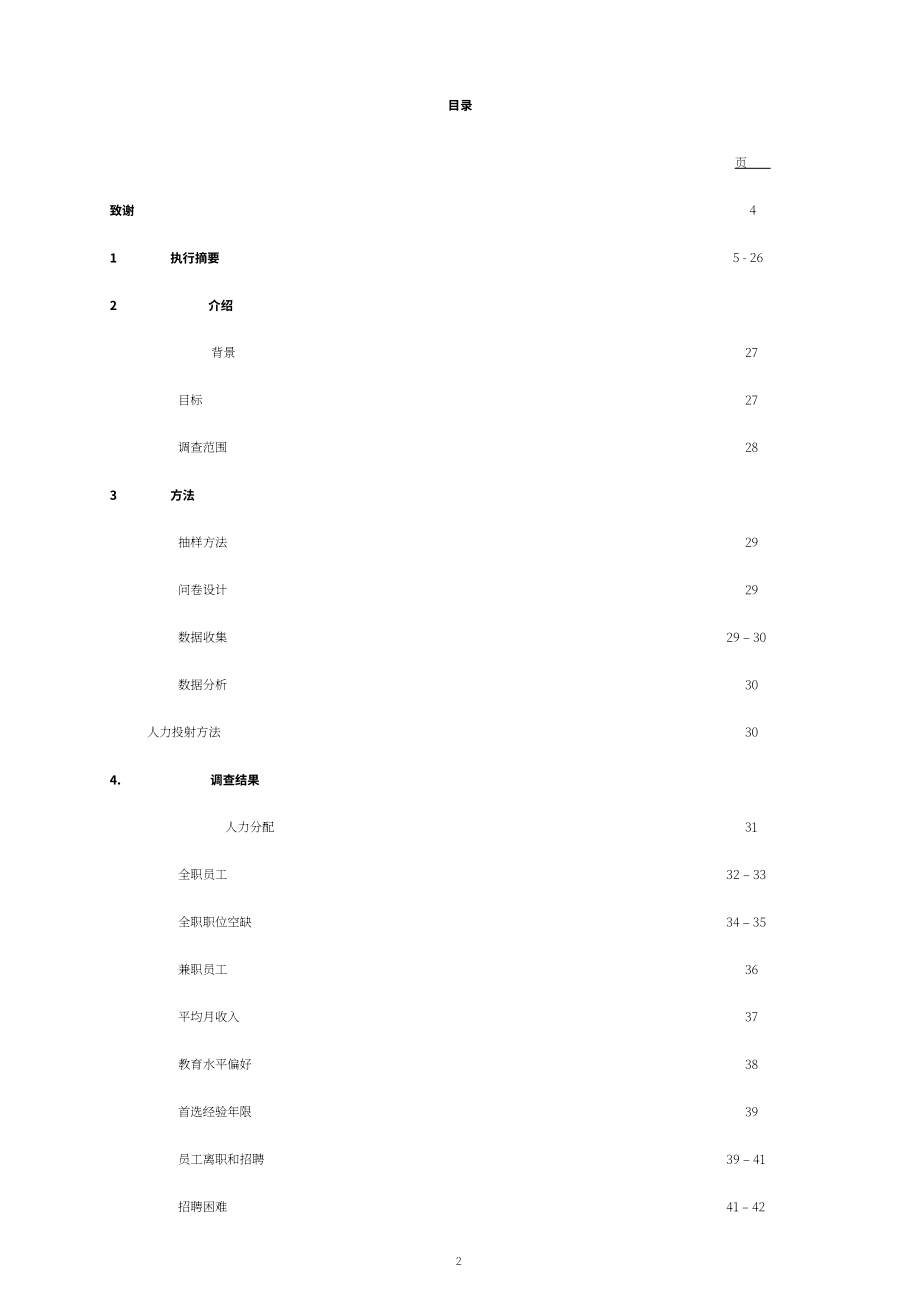 目录

页

致谢 4

1 执行摘要 5 - 26

2 介绍

背景 27

目标 27

调查范围 28

3 方法

抽样方法 29

问卷设计 29

数据收集 29 – 30

数据分析 30

人力投射方法 30

4. 调查结果

人力分配 31

全职员工 32 – 33

全职职位空缺 34 – 35

兼职员工 36

平均月收入 37

教育水平偏好 38

首选经验年限 39

员工离职和招聘 39 – 41

招聘困难 41 – 42

2